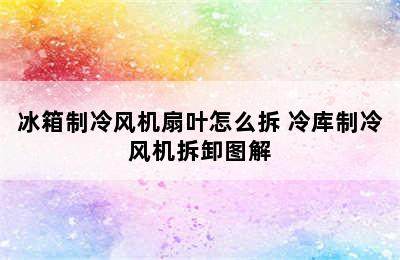 冰箱制冷风机扇叶怎么拆 冷库制冷风机拆卸图解